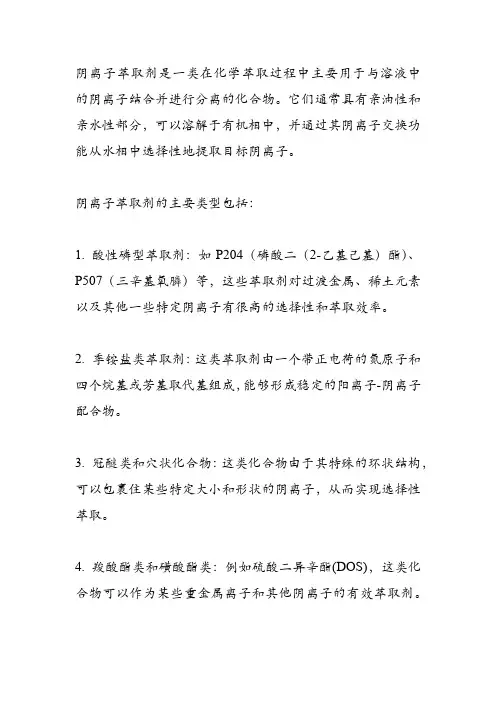 阴离子萃取剂是一类在化学萃取过程中主要用于与溶液中的阴离子结合并进行分离的化合物。它们通常具有亲油性和亲水性部分，可以溶解于有机相中，并通过其阴离子交换功能从水相中选择性地提取目标阴离子。

阴离子萃取剂的主要类型包括：

1. 酸性磷型萃取剂：如 P204（磷酸二（2-乙基己基）酯）、P507（三辛基氧膦）等，这些萃取剂对过渡金属、稀土元素以及其他一些特定阴离子有很高的选择性和萃取效率。

2. 季铵盐类萃取剂：这类萃取剂由一个带正电荷的氮原子和四个烷基或芳基取代基组成，能够形成稳定的阳离子-阴离子配合物。

3. 冠醚类和穴状化合物：这类化合物由于其特殊的环状结构，可以包裹住某些特定大小和形状的阴离子，从而实现选择性萃取。

4. 羧酸酯类和磺酸酯类：例如硫酸二异辛酯(DOS)，这类化合物可以作为某些重金属离子和其他阴离子的有效萃取剂。